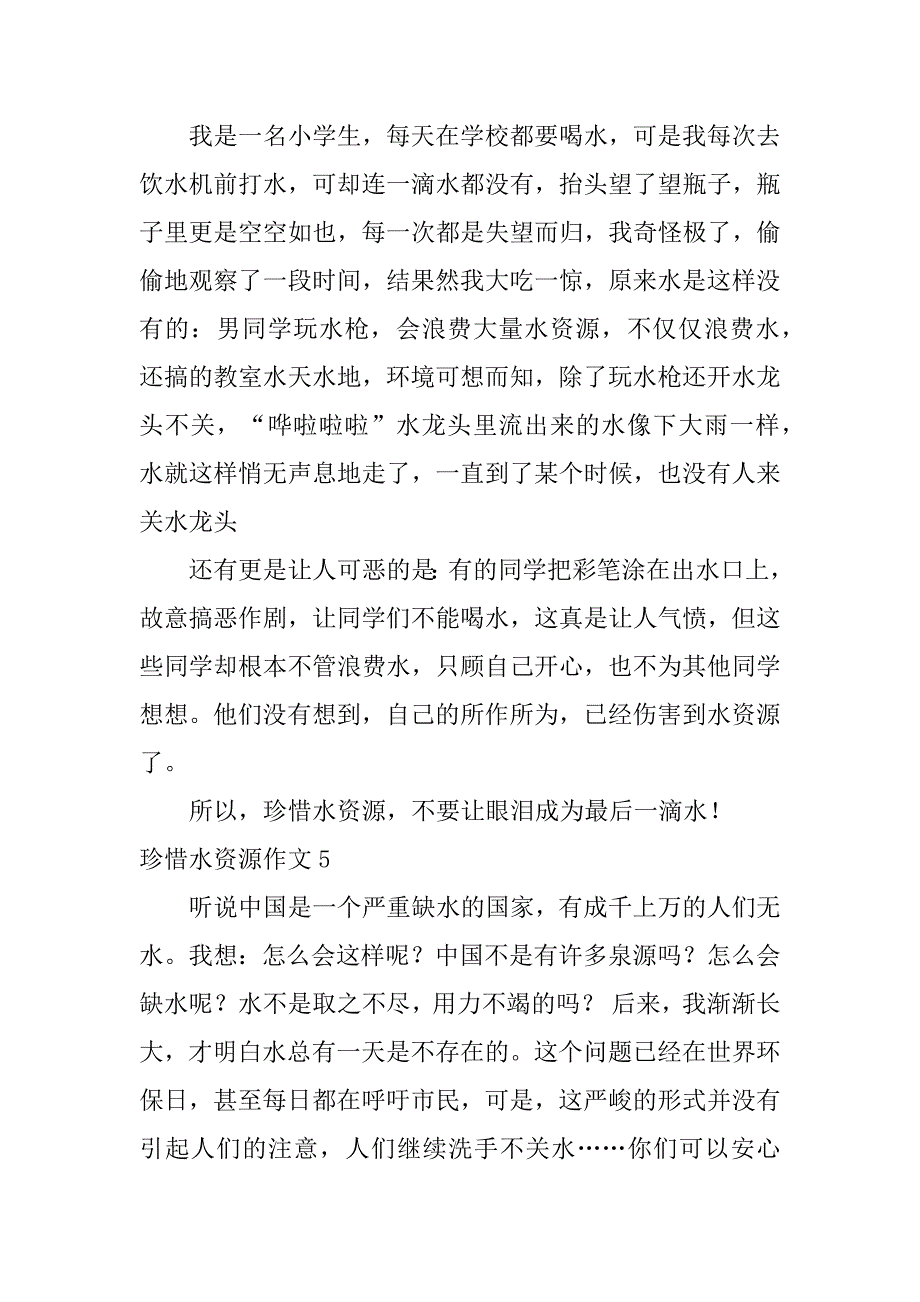 我是一名小学生，每天在学校都要喝水，可是我每次去饮水机前打水，可却连一滴水都没有，抬头望了望瓶子，瓶子里更是空空如也，每一次都是失望而归，我奇怪极了，偷偷地观察了一段时间，结果然我大吃一惊，原来水是这样没有的：男同学玩水枪，会浪费大量水资源，不仅仅浪费水，还搞的教室水天水地，环境可想而知，除了玩水枪还开水龙头不关，“哗啦啦啦”水龙头里流出来的水像下大雨一样，水就这样悄无声息地走了，一直到了某个时候，也没有人来关水龙头

还有更是让人可恶的是：有的同学把彩笔涂在出水口上，故意搞恶作剧，让同学们不能喝水，这真是让人气愤，但这些同学却根本不管浪费水，只顾自己开心，也不为其他同学想想。他们没有想到，自己的所作所为，已经伤害到水资源了。

所以，珍惜水资源，不要让眼泪成为最后一滴水！

珍惜水资源作文 5

听说中国是一个严重缺水的国家，有成千上万的人们无水。我想：怎么会这样呢？中国不是有许多泉源吗？怎么会缺水呢？水不是取之不尽，用力不竭的吗？ 后来，我渐渐长大，才明白水总有一天是不存在的。这个问题已经在世界环保日，甚至每日都在呼吁市民，可是，这严峻的形式并没有引起人们的注意，人们继续洗手不关水……你们可以安心